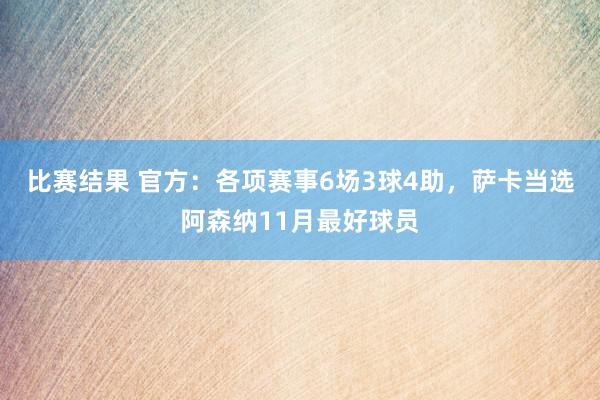 比赛结果 官方：各项赛事6场3球4助，萨卡当选阿森纳11月最好球员